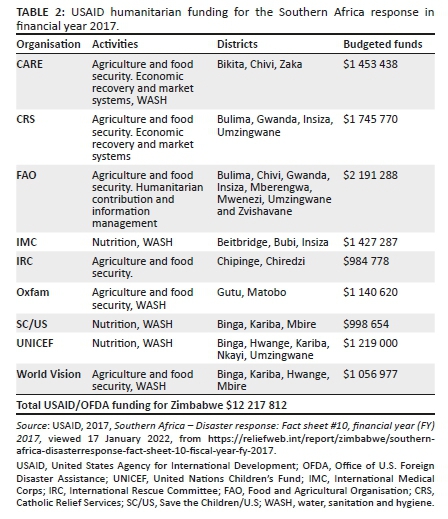 TABLE 2: USAID humanitarian funding for the Southern Africa response in financial year 2017.

| Organisation | Activities | Districts | Budgeted funds |
|---|---|---|---|
| CARE | Agriculture and food security. Economic recovery and market systems, WASH | Bikita, Chivi, Zaka | \$1 453 438 |
| CRS | Agriculture and food security. Economic recovery and market systems | Bulima, Gwanda, Insiza, Umzingwane | \$1 745 770 |
| FAO | Agriculture and food security. Humanitarian contribution and information management | Bulima, Chivi, Gwanda, Insiza, Mberengwa, Mwenezi, Umzingwane and Zvishavane | \$2 191 288 |
| IMC | Nutrition, WASH | Beitbridge, Bubi, Insiza | \$1 427 287 |
| IRC | Agriculture and food security. | Chipinge, Chiredzi | \$984 778 |
| Oxfam | Agriculture and food security, WASH | Gutu, Matobo | \$1 140 620 |
| SC/US | Nutrition, WASH | Binga, Kariba, Mbire | \$998 654 |
| UNICEF | Nutrition, WASH | Binga, Hwange, Kariba, Nkayi, Umzingwane | \$1 219 000 |
| World Vision | Agriculture and food security, WASH | Binga, Kariba, Hwange, Mbire | \$1 056 977 |

Total USAID/OFDA funding for Zimbabwe \$12 217 812

Source: USAID, 2017, Southern Africa – Disaster response: Fact sheet #10, financial year (FY) 2017, viewed 17 January 2022, from https://reliefweb.int/report/zimbabwe/southern-africa-disasterresponse-fact-sheet-10-fiscal-year-fy-2017.

USAID, United States Agency for International Development; OFDA, Office of U.S. Foreign Disaster Assistance; UNICEF, United Nations Children's Fund; IMC, International Medical Corps; IRC, International Rescue Committee; FAO, Food and Agricultural Organisation; CRS, Catholic Relief Services; SC/US, Save the Children/U.S; WASH, water, sanitation and hygiene.